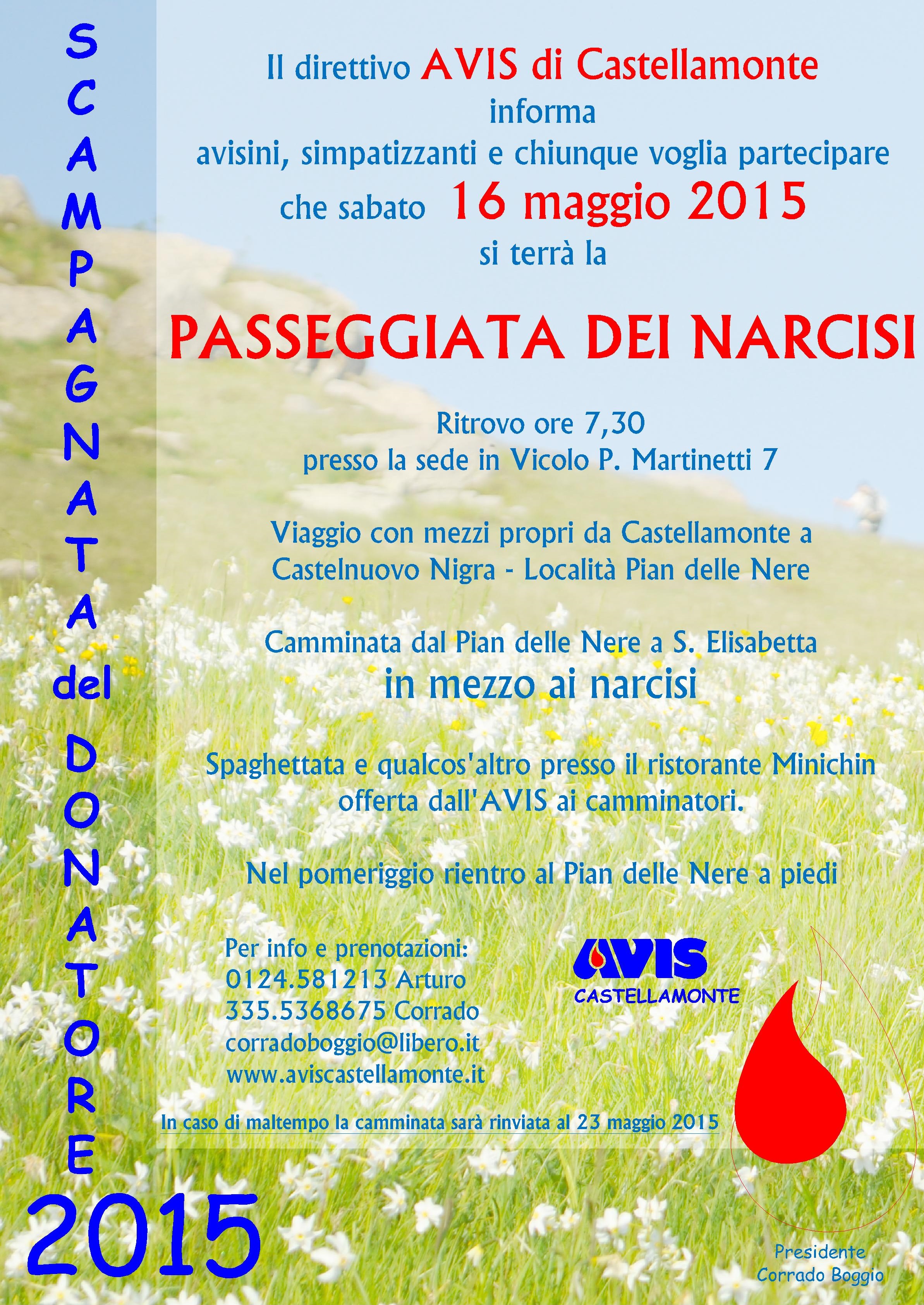 SCAMPAGNATA del DONATORE 2015

Il direttivo AVIS di Castellamonte
informa
avisini, simpatizzanti e chiunque voglia partecipare
che sabato 16 maggio 2015
si terrà la

PASSEGGIATA DEI NARCISI

Ritrovo ore 7,30
presso la sede in Vicolo P. Martinetti 7

Viaggio con mezzi propri da Castellamonte a Castelnuovo Nigra - Località Pian delle Nere

Camminata dal Pian delle Nere a S. Elisabetta
in mezzo ai narcisi

Spaghettata e qualcos'altro presso il ristorante Minichin offerta dall'AVIS ai camminatori.

Nel pomeriggio rientro al Pian delle Nere a piedi

Per info e prenotazioni:
0124.581213 Arturo
335.5368675 Corrado
corradoboggio@libero.it
www.aviscastellamonte.it

AVIS
CASTELLAMONTE

In caso di maltempo la camminata sarà rinviata al 23 maggio 2015

Presidente
Corrado Boggio